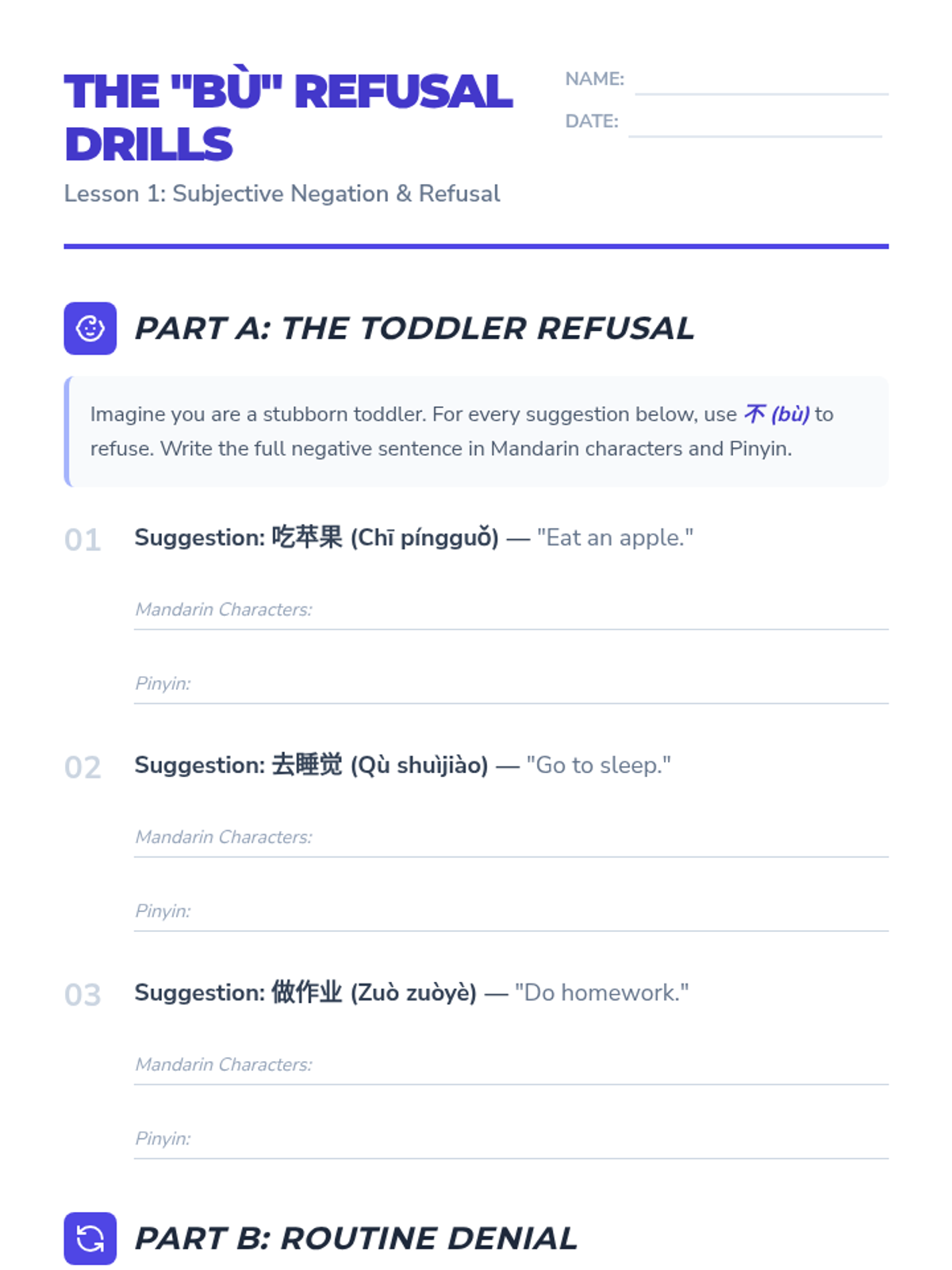 THE "BÙ" REFUSAL DRILLS

Lesson 1: Subjective Negation & Refusal

NAME: ____
DATE: ____

PART A: THE TODDLER REFUSAL

Imagine you are a stubborn toddler. For every suggestion below, use 不 (bù) to refuse. Write the full negative sentence in Mandarin characters and Pinyin.

01 Suggestion: 吃苹果 (Chī píngguǒ) — "Eat an apple."

Mandarin Characters: ____

Pinyin: ____

02 Suggestion: 去睡觉 (Qù shuìjiào) — "Go to sleep."

Mandarin Characters: ____

Pinyin: ____

03 Suggestion: 做作业 (Zuò zuòyè) — "Do homework."

Mandarin Characters: ____

Pinyin: ____

PART B: ROUTINE DENIAL